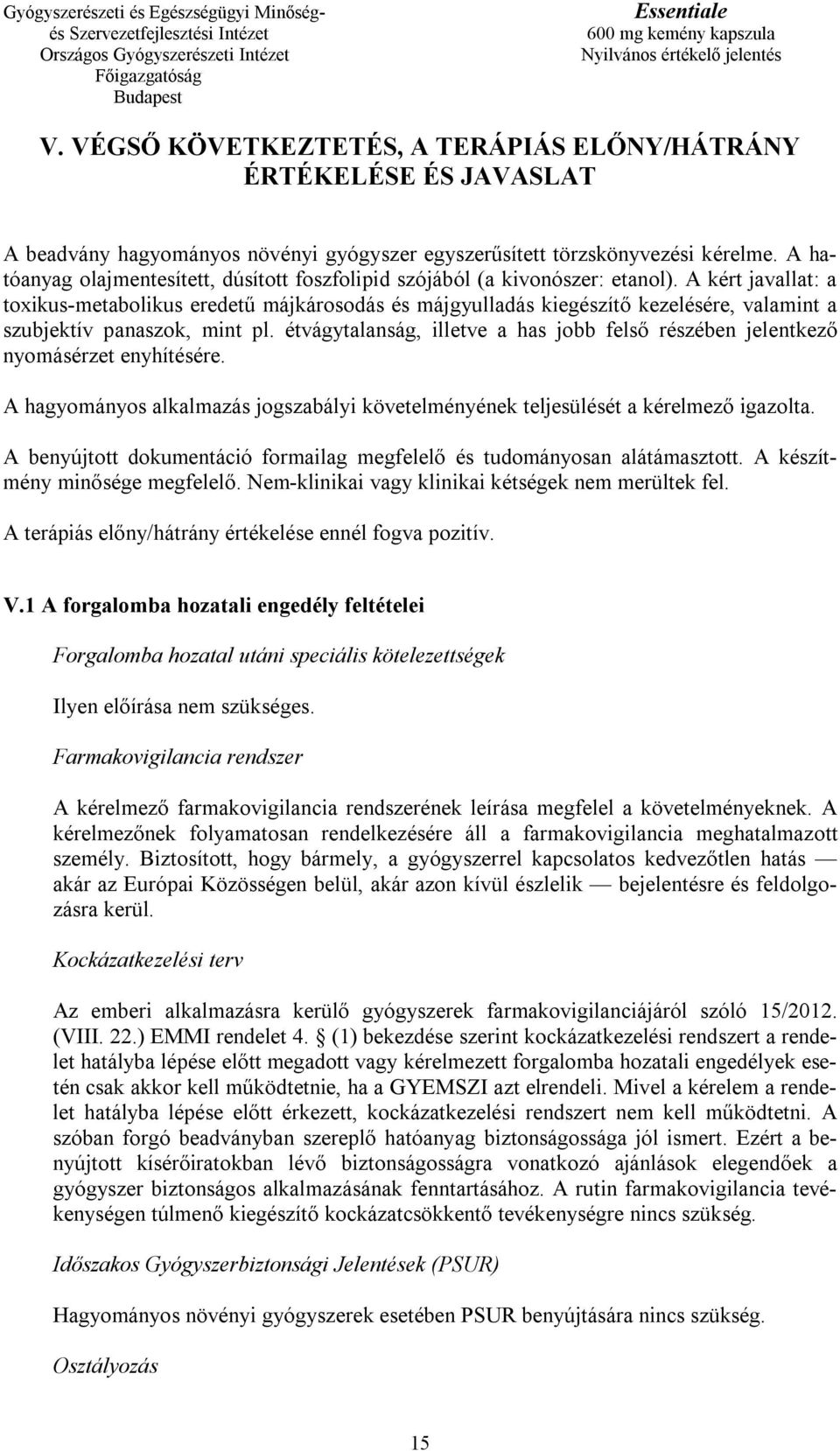 Gyógyszerészeti és Egészségügyi Minőség- és Szervezetfejlesztési Intézet
Országos Gyógyszerészeti Intézet
Főigazgatóság
Budapest

Essentiale
600 mg kemény kapszula
Nyilvános értékelő jelentés

V. VÉGSŐ KÖVETKEZTETÉS, A TERÁPIÁS ELŐNY/HÁTRÁNY ÉRTÉKELÉSE ÉS JAVASLAT

A beadvány hagyományos növényi gyógyszer egyszerűsített törzskönyvezési kérelme. A hatóanyag olajmentesített, dúsított foszfolipid szójából (a kivonószer: etanol). A kért javallat: a toxikus-metabolikus eredetű májkárosodás és májgyulladás kiegészítő kezelésére, valamint a szubjektív panaszok, mint pl. étvágytalanság, illetve a has jobb felső részében jelentkező nyomásérzet enyhítésére.

A hagyományos alkalmazás jogszabályi követelményének teljesülését a kérelmező igazolta.

A benyújtott dokumentáció formailag megfelelő és tudományosan alátámasztott. A készítmény minősége megfelelő. Nem-klinikai vagy klinikai kétségek nem merültek fel.

A terápiás előny/hátrány értékelése ennél fogva pozitív.

V.1 A forgalomba hozatali engedély feltételei

Forgalomba hozatal utáni speciális kötelezettségek

Ilyen előírása nem szükséges.

Farmakovigilancia rendszer

A kérelmező farmakovigilancia rendszerének leírása megfelel a követelményeknek. A kérelmezőnek folyamatosan rendelkezésére áll a farmakovigilancia meghatalmazott személy. Biztosított, hogy bármely, a gyógyszerrel kapcsolatos kedvezőtlen hatás — akár az Európai Közösségen belül, akár azon kívül észlelik — bejelentésre és feldolgozásra kerül.

Kockázatkezelési terv

Az emberi alkalmazásra kerülő gyógyszerek farmakovigilanciájáról szóló 15/2012. (VIII. 22.) EMMI rendelet 4. § (1) bekezdése szerint kockázatkezelési rendszert a rendelet hatályba lépése előtt megadott vagy kérelmezett forgalomba hozatali engedélyek esetén csak akkor kell működtetnie, ha a GYEMSZI azt elrendeli. Mivel a kérelem a rendelet hatályba lépése előtt érkezett, kockázatkezelési rendszert nem kell működtetni. A szóban forgó beadványban szereplő hatóanyag biztonságossága jól ismert. Ezért a benyújtott kísérőiratokban lévő biztonságosságra vonatkozó ajánlások elegendőek a gyógyszer biztonságos alkalmazásának fenntartásához. A rutin farmakovigilancia tevékenységen túlmenő kiegészítő kockázatcsökkentő tevékenységre nincs szükség.

Időszakos Gyógyszerbiztonsági Jelentések (PSUR)

Hagyományos növényi gyógyszerek esetében PSUR benyújtására nincs szükség.

Osztályozás

15